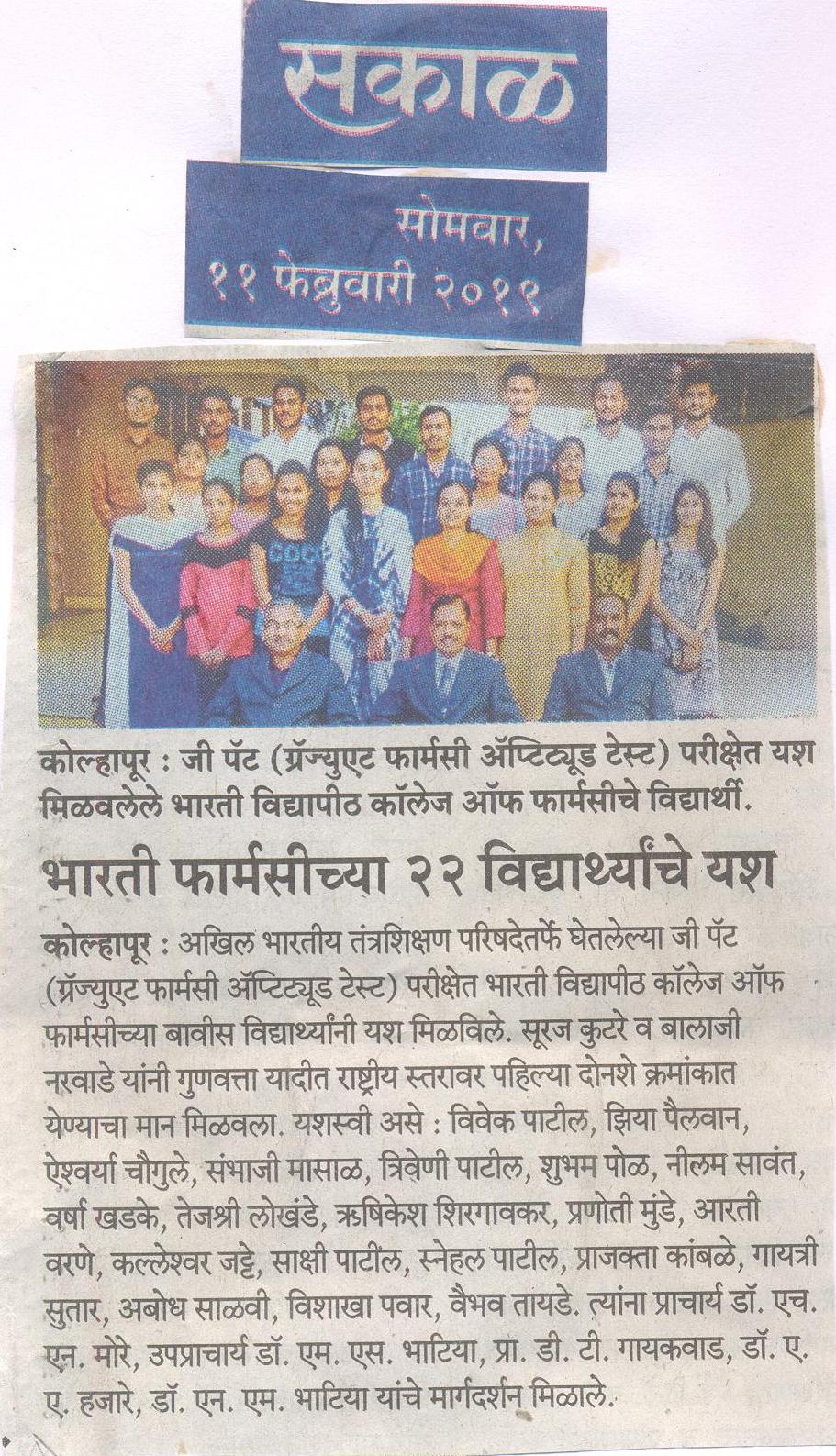 सकाळ

सोमवार, ११ फेब्रुवारी २०१९

कोल्हापूर : जी पॅट (ग्रॅज्युएट फार्मसी ॲप्टिट्यूड टेस्ट) परीक्षेत यश मिळवलेले भारती विद्यापीठ कॉलेज ऑफ फार्मसीचे विद्यार्थी.

भारती फार्मसीच्या २२ विद्यार्थ्यांचे यश

कोल्हापूर : अखिल भारतीय तंत्रशिक्षण परिषदेतर्फे घेतलेल्या जी पॅट (ग्रॅज्युएट फार्मसी ॲप्टिट्यूड टेस्ट) परीक्षेत भारती विद्यापीठ कॉलेज ऑफ फार्मसीच्या बावीस विद्यार्थ्यांनी यश मिळविले. सूरज कुटरे व बालाजी नरवाडे यांनी गुणवत्ता यादीत राष्ट्रीय स्तरावर पहिल्या दोनशे क्रमांकात येण्याचा मान मिळवला. यशस्वी असे : विवेक पाटील, झिया पैलवान, ऐश्वर्या चौगुले, संभाजी मासाळ, त्रिवेणी पाटील, शुभम पोळ, नीलम सावंत, वर्षा खडके, तेजश्री लोखंडे, ऋषिकेश शिरगावकर, प्रणोती मुंडे, आरती वरणे, कल्लेश्वर जट्टे, साक्षी पाटील, स्नेहल पाटील, प्राजक्ता कांबळे, गायत्री सुतार, अबोध साळवी, विशाखा पवार, वैभव तायडे. त्यांना प्राचार्य डॉ. एच. एन. मोरे, उपप्राचार्य डॉ. एम. एस. भाटिया, प्रा. डी. टी. गायकवाड, डॉ. ए. ए. हजारे, डॉ. एन. एम. भाटिया यांचे मार्गदर्शन मिळाले.